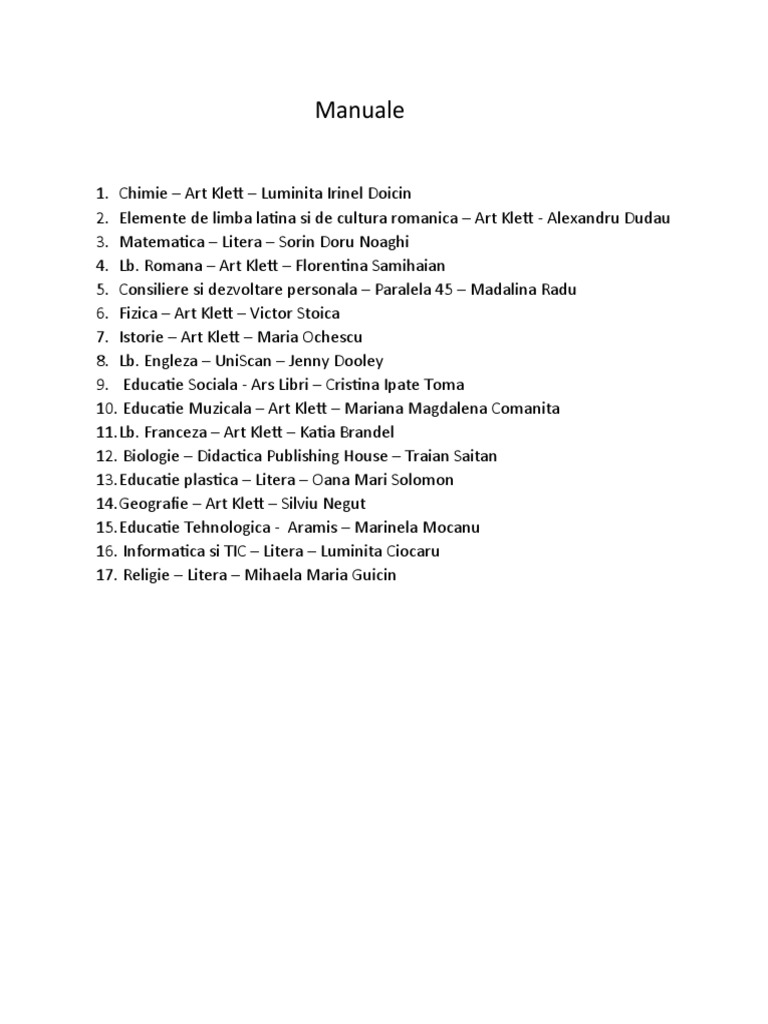 Manuale

1. Chimie – Art Klett – Luminita Irinel Doicin
2. Elemente de limba latina si de cultura romanica – Art Klett - Alexandru Dudau
3. Matematica – Litera – Sorin Doru Noaghi
4. Lb. Romana – Art Klett – Florentina Samihaian
5. Consiliere si dezvoltare personala – Paralela 45 – Madalina Radu
6. Fizica – Art Klett – Victor Stoica
7. Istorie – Art Klett – Maria Ochescu
8. Lb. Engleza – UniScan – Jenny Dooley
9. Educatie Sociala - Ars Libri – Cristina Ipate Toma
10. Educatie Muzicala – Art Klett – Mariana Magdalena Comanita
11. Lb. Franceza – Art Klett – Katia Brandel
12. Biologie – Didactica Publishing House – Traian Saitan
13. Educatie plastica – Litera – Oana Mari Solomon
14. Geografie – Art Klett – Silviu Negut
15. Educatie Tehnologica - Aramis – Marinela Mocanu
16. Informatica si TIC – Litera – Luminita Ciocaru
17. Religie – Litera – Mihaela Maria Guicin